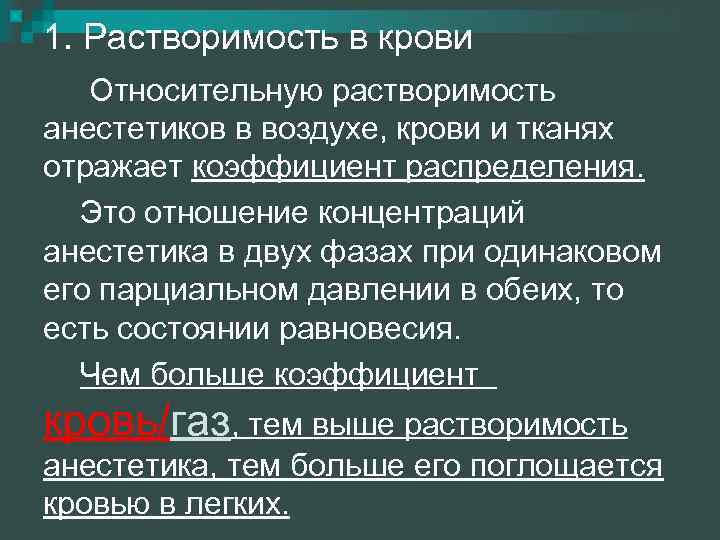 1. Растворимость в крови

Относительную растворимость анестетиков в воздухе, крови и тканях отражает коэффициент распределения.

Это отношение концентраций анестетика в двух фазах при одинаковом его парциальном давлении в обеих, то есть состоянии равновесия.

Чем больше коэффициент кровь/газ, тем выше растворимость анестетика, тем больше его поглощается кровью в легких.